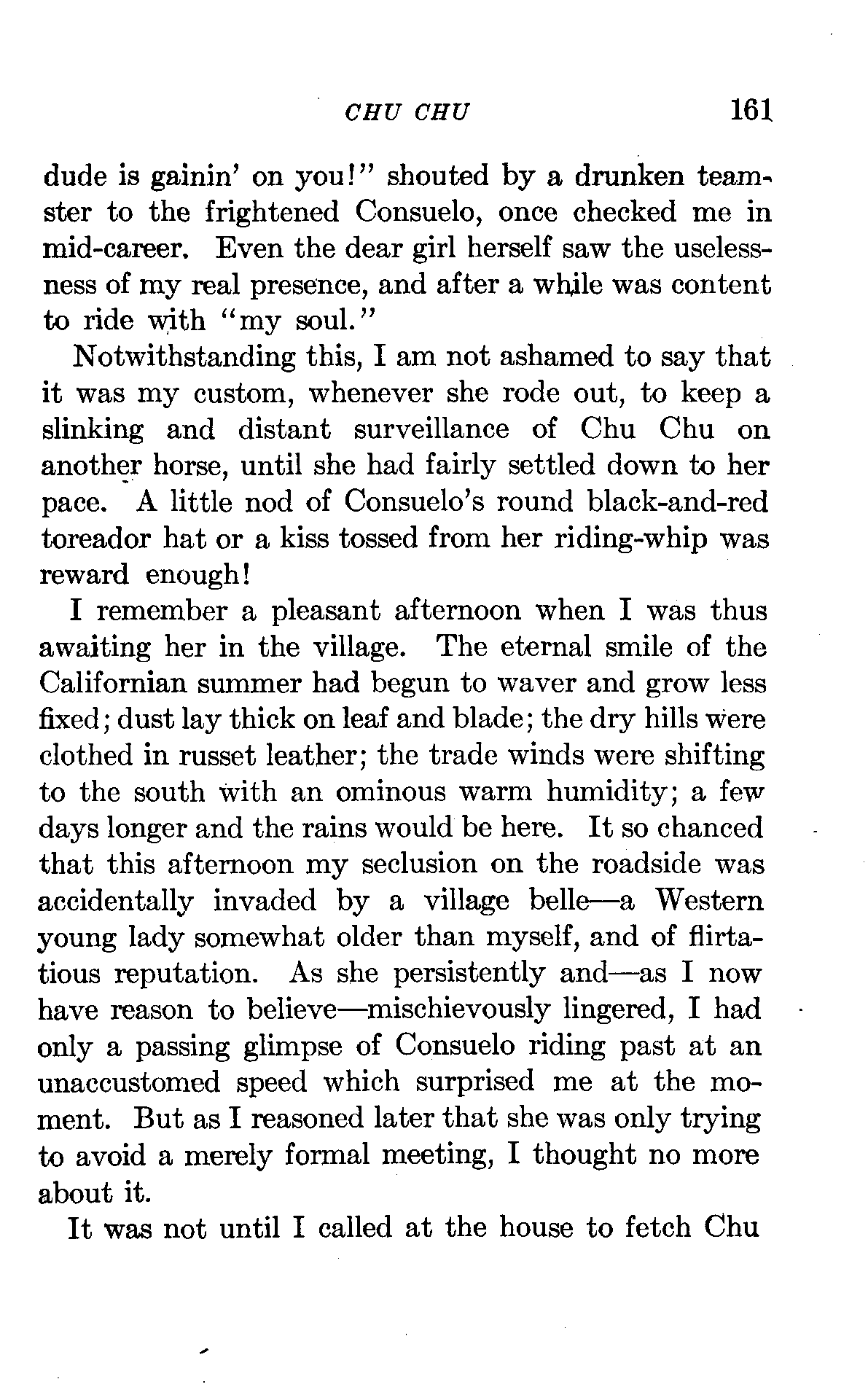 CHU CHU 161

dude is gainin' on you!" shouted by a drunken teamster to the frightened Consuelo, once checked me in mid-career. Even the dear girl herself saw the uselessness of my real presence, and after a while was content to ride with "my soul."

Notwithstanding this, I am not ashamed to say that it was my custom, whenever she rode out, to keep a slinking and distant surveillance of Chu Chu on another horse, until she had fairly settled down to her pace. A little nod of Consuelo's round black-and-red toreador hat or a kiss tossed from her riding-whip was reward enough!

I remember a pleasant afternoon when I was thus awaiting her in the village. The eternal smile of the Californian summer had begun to waver and grow less fixed; dust lay thick on leaf and blade; the dry hills were clothed in russet leather; the trade winds were shifting to the south with an ominous warm humidity; a few days longer and the rains would be here. It so chanced that this afternoon my seclusion on the roadside was accidentally invaded by a village belle—a Western young lady somewhat older than myself, and of flirtatious reputation. As she persistently and—as I now have reason to believe—mischievously lingered, I had only a passing glimpse of Consuelo riding past at an unaccustomed speed which surprised me at the moment. But as I reasoned later that she was only trying to avoid a merely formal meeting, I thought no more about it.

It was not until I called at the house to fetch Chu